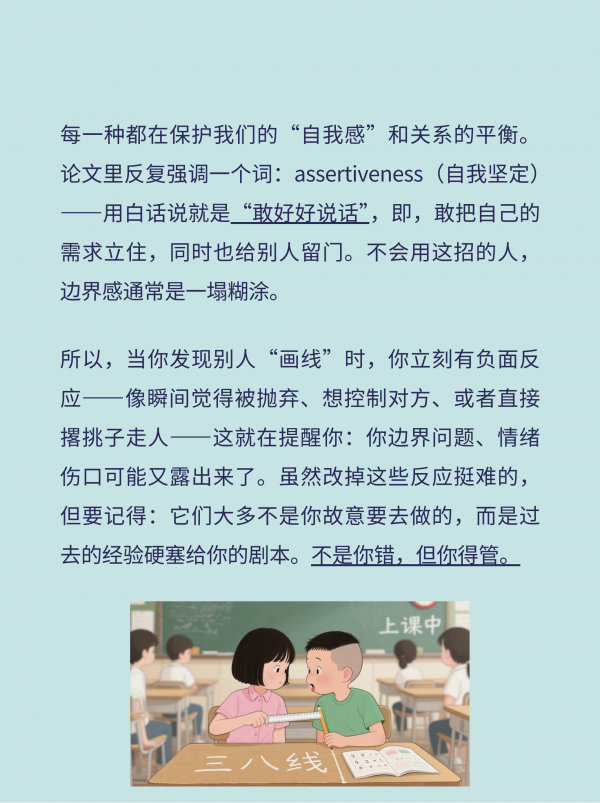 每一种都在保护我们的“自我感”和关系的平衡。论文里反复强调一个词：assertiveness（自我坚定）——用白话说就是“敢好好说话”，即，敢把自己的需求立住，同时也给别人留门。不会用这招的人，边界感通常是一塌糊涂。

所以，当你发现别人“画线”时，你立刻有负面反应——像瞬间觉得被抛弃、想控制对方、或者直接撂挑子走人——这就在提醒你：你边界问题、情绪伤口可能又露出来了。虽然改掉这些反应挺难的，但要记得：它们大多不是你故意要去做的，而是过去的经验硬塞给你的剧本。不是你错，但你得管。

上课中

三八线